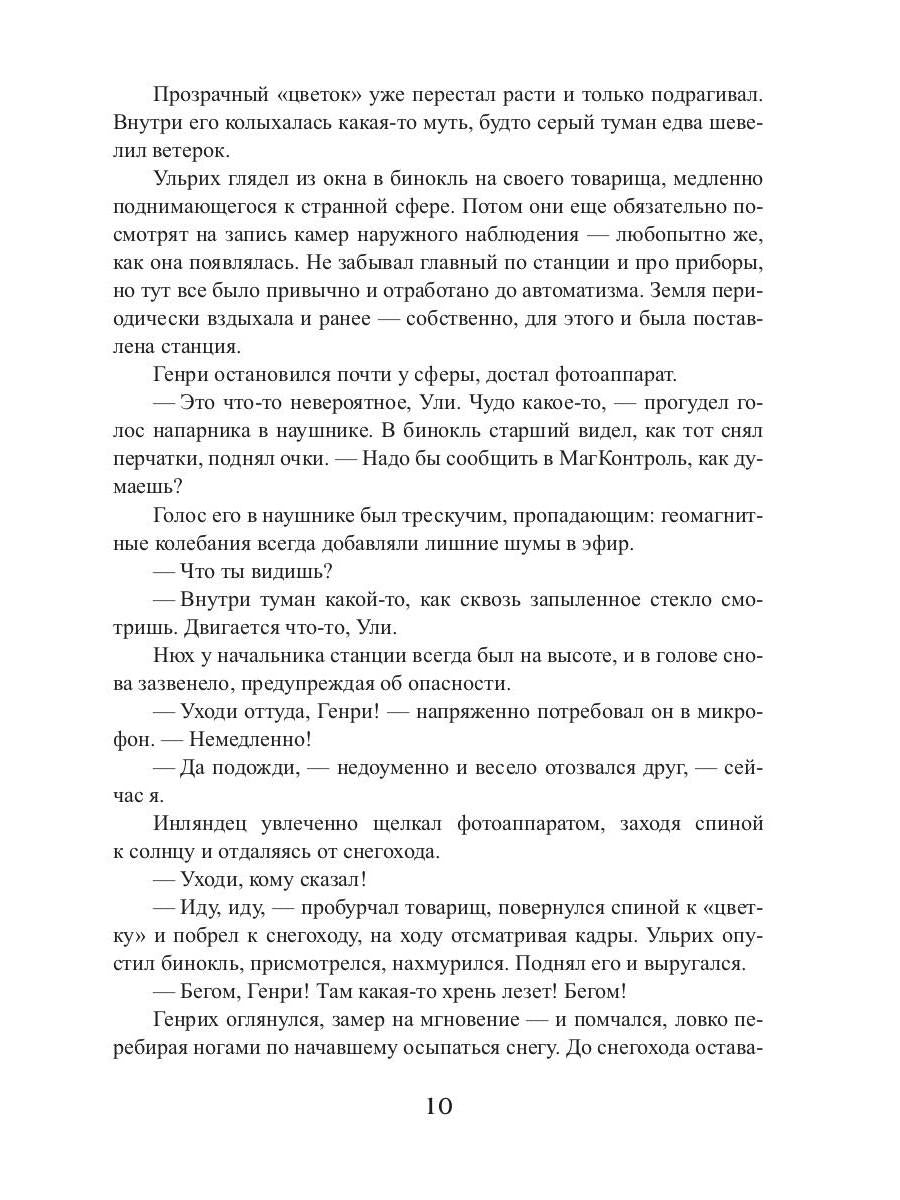 Прозрачный «цветок» уже перестал расти и только подрагивал. Внутри его колыхалась какая-то муть, будто серый туман едва шевелил ветерок.

Ульрих глядел из окна в бинокль на своего товарища, медленно поднимающегося к странной сфере. Потом они еще обязательно посмотрят на запись камер наружного наблюдения — любопытно же, как она появлялась. Не забывал главный по станции и про приборы, но тут все было привычно и отработано до автоматизма. Земля периодически вздыхала и ранее — собственно, для этого и была поставлена станция.

Генри остановился почти у сферы, достал фотоаппарат.

— Это что-то невероятное, Ули. Чудо какое-то, — прогудел голос напарника в наушнике. В бинокль старший видел, как тот снял перчатки, поднял очки. — Надо бы сообщить в МагКонтроль, как думаешь?

Голос его в наушнике был трескучим, пропадающим: геомагнитные колебания всегда добавляли лишние шумы в эфир.

— Что ты видишь?

— Внутри туман какой-то, как сквозь запыленное стекло смотришь. Двигается что-то, Ули.

Нюх у начальника станции всегда был на высоте, и в голове снова зазвенело, предупреждая об опасности.

— Уходи оттуда, Генри! — напряженно потребовал он в микрофон. — Немедленно!

— Да подожди, — недоуменно и весело отозвался друг, — сейчас я.

Инляндец увлеченно щелкал фотоаппаратом, заходя спиной к солнцу и отдаляясь от снегохода.

— Уходи, кому сказал!

— Иду, иду, — пробурчал товарищ, повернулся спиной к «цветку» и побрел к снегоходу, на ходу отсматривая кадры. Ульрих опустил бинокль, присмотрелся, нахмурился. Поднял его и выругался.

— Бегом, Генри! Там какая-то хрень лезет! Бегом!

Генрих оглянулся, замер на мгновение — и помчался, ловко перебирая ногами по начавшему осыпаться снегу. До снегохода остава-

10